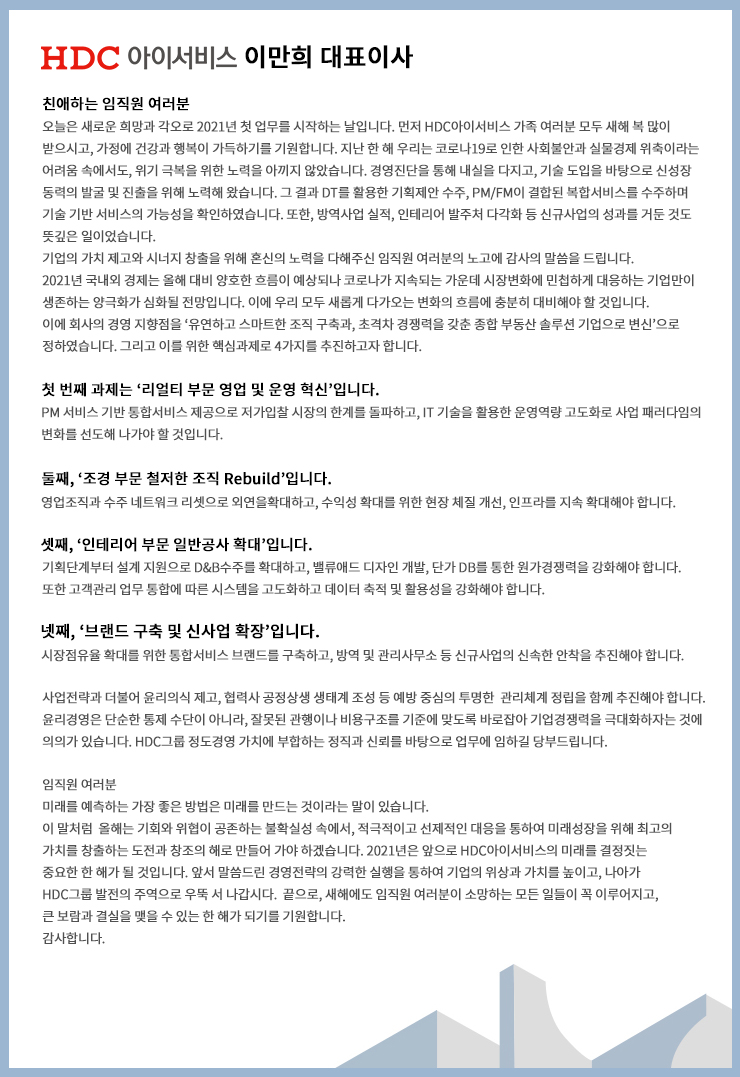 HDC 아이서비스 이만희 대표이사

친애하는 임직원 여러분
오늘은 새로운 희망과 각오로 2021년 첫 업무를 시작하는 날입니다. 먼저 HDC아이서비스 가족 여러분 모두 새해 복 많이 받으시고, 가정에 건강과 행복이 가득하기를 기원합니다. 지난 한 해 우리는 코로나19로 인한 사회불안과 실물경제 위축이라는 어려움 속에서도, 위기 극복을 위한 노력을 아끼지 않았습니다. 경영진단을 통해 내실을 다지고, 기술 도입을 바탕으로 신성장 동력의 발굴 및 진출을 위해 노력해 왔습니다. 그 결과 DT를 활용한 기획제안 수주, PM/FM이 결합된 복합서비스를 수주하며 기술 기반 서비스의 가능성을 확인하였습니다. 또한, 방역사업 실적, 인테리어 발주처 다각화 등 신규사업의 성과를 거둔 것도 뜻깊은 일이었습니다.
기업의 가치 제고와 시너지 창출을 위해 혼신의 노력을 다해주신 임직원 여러분의 노고에 감사의 말씀을 드립니다.
2021년 국내외 경제는 올해 대비 양호한 흐름이 예상되나 코로나가 지속되는 가운데 시장변화에 민첩하게 대응하는 기업만이 생존하는 양극화가 심화될 전망입니다. 이에 우리 모두 새롭게 다가오는 변화의 흐름에 충분히 대비해야 할 것입니다.
이에 회사의 경영 지향점을 ‘유연하고 스마트한 조직 구축과, 초격차 경쟁력을 갖춘 종합 부동산 솔루션 기업으로 변신’으로 정하였습니다. 그리고 이를 위한 핵심과제로 4가지를 추진하고자 합니다.

첫 번째 과제는 ‘리얼티 부문 영업 및 운영 혁신’입니다.
PM 서비스 기반 통합서비스 제공으로 저가입찰 시장의 한계를 돌파하고, IT 기술을 활용한 운영역량 고도화로 사업 패러다임의 변화를 선도해 나가야 할 것입니다.

둘째, ‘조경 부문 철저한 조직 Rebuild’입니다.
영업조직과 수주 네트워크 리셋으로 외연을확대하고, 수익성 확대를 위한 현장 체질 개선, 인프라를 지속 확대해야 합니다.

셋째, ‘인테리어 부문 일반공사 확대’입니다.
기획단계부터 설계 지원으로 D&B수주를 확대하고, 밸류애드 디자인 개발, 단가 DB를 통한 원가경쟁력을 강화해야 합니다.
또한 고객관리 업무 통합에 따른 시스템을 고도화하고 데이터 축적 및 활용성을 강화해야 합니다.

넷째, ‘브랜드 구축 및 신사업 확장’입니다.
시장점유율 확대를 위한 통합서비스 브랜드를 구축하고, 방역 및 관리사무소 등 신규사업의 신속한 안착을 추진해야 합니다.

사업전략과 더불어 윤리의식 제고, 협력사 공정상생 생태계 조성 등 예방 중심의 투명한 관리체계 정립을 함께 추진해야 합니다.
윤리경영은 단순한 통제 수단이 아니라, 잘못된 관행이나 비용구조를 기준에 맞도록 바로잡아 기업경쟁력을 극대화하자는 것에 의의가 있습니다. HDC그룹 정도경영 가치에 부합하는 정직과 신뢰를 바탕으로 업무에 임하길 당부드립니다.

임직원 여러분
미래를 예측하는 가장 좋은 방법은 미래를 만드는 것이라는 말이 있습니다.
이 말처럼 올해는 기회와 위협이 공존하는 불확실성 속에서, 적극적이고 선제적인 대응을 통하여 미래성장을 위해 최고의 가치를 창출하는 도전과 창조의 해로 만들어 가야 하겠습니다. 2021년은 앞으로 HDC아이서비스의 미래를 결정짓는 중요한 한 해가 될 것입니다. 앞서 말씀드린 경영전략의 강력한 실행을 통하여 기업의 위상과 가치를 높이고, 나아가 HDC그룹 발전의 주역으로 우뚝 서 나갑시다. 끝으로, 새해에도 임직원 여러분이 소망하는 모든 일들이 꼭 이루어지고, 큰 보람과 결실을 맺을 수 있는 한 해가 되기를 기원합니다.
감사합니다.